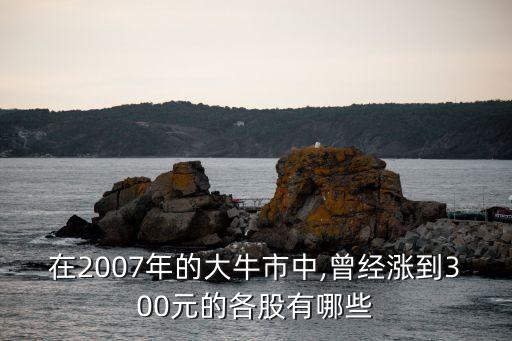 在2007年的大牛市中,曾经涨到300元的各股有哪些